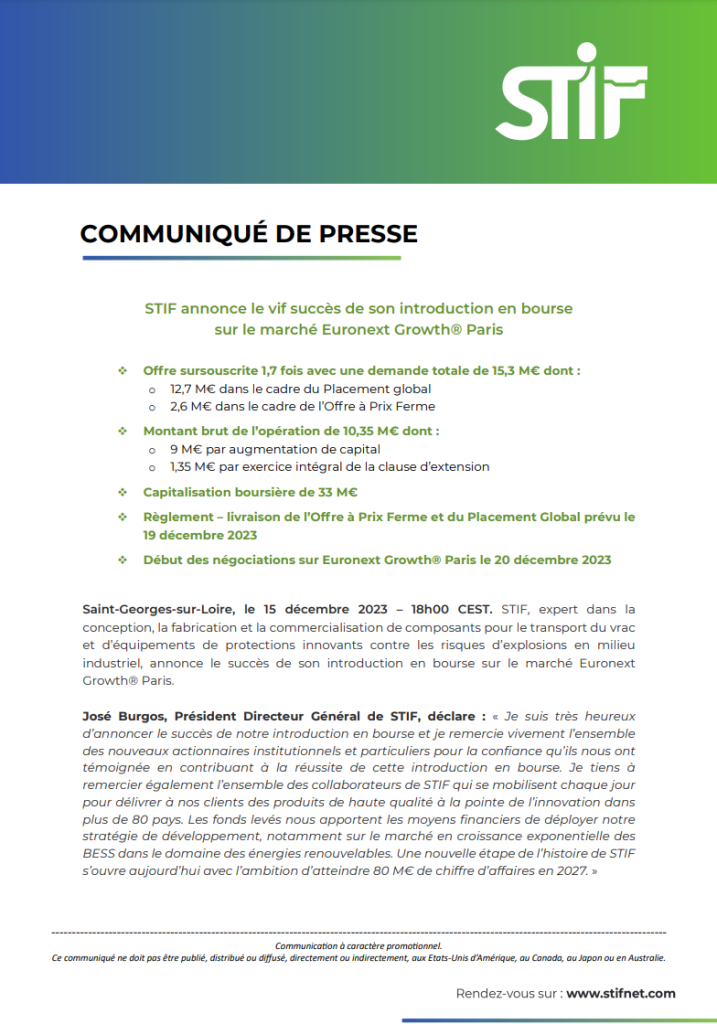 STIF

COMMUNIQUÉ DE PRESSE

STIF annonce le vif succès de son introduction en bourse sur le marché Euronext Growth® Paris

❖ Offre sursouscrite 1,7 fois avec une demande totale de 15,3 M€ dont :
o 12,7 M€ dans le cadre du Placement global
o 2,6 M€ dans le cadre de l'Offre à Prix Ferme

❖ Montant brut de l'opération de 10,35 M€ dont :
o 9 M€ par augmentation de capital
o 1,35 M€ par exercice intégral de la clause d'extension

❖ Capitalisation boursière de 33 M€

❖ Règlement – livraison de l'Offre à Prix Ferme et du Placement Global prévu le 19 décembre 2023

❖ Début des négociations sur Euronext Growth® Paris le 20 décembre 2023

Saint-Georges-sur-Loire, le 15 décembre 2023 – 18h00 CEST. STIF, expert dans la conception, la fabrication et la commercialisation de composants pour le transport du vrac et d'équipements de protections innovants contre les risques d'explosions en milieu industriel, annonce le succès de son introduction en bourse sur le marché Euronext Growth® Paris.

José Burgos, Président Directeur Général de STIF, déclare : « Je suis très heureux d'annoncer le succès de notre introduction en bourse et je remercie vivement l'ensemble des nouveaux actionnaires institutionnels et particuliers pour la confiance qu'ils nous ont témoignée en contribuant à la réussite de cette introduction en bourse. Je tiens à remercier également l'ensemble des collaborateurs de STIF qui se mobilisent chaque jour pour délivrer à nos clients des produits de haute qualité à la pointe de l'innovation dans plus de 80 pays. Les fonds levés nous apportent les moyens financiers de déployer notre stratégie de développement, notamment sur le marché en croissance exponentielle des BESS dans le domaine des énergies renouvelables. Une nouvelle étape de l'histoire de STIF s'ouvre aujourd'hui avec l'ambition d'atteindre 80 M€ de chiffre d'affaires en 2027. »

Communication à caractère promotionnel.
Ce communiqué ne doit pas être publié, distribué ou diffusé, directement ou indirectement, aux Etats-Unis d'Amérique, au Canada, au Japon ou en Australie.

Rendez-vous sur : www.stifnet.com